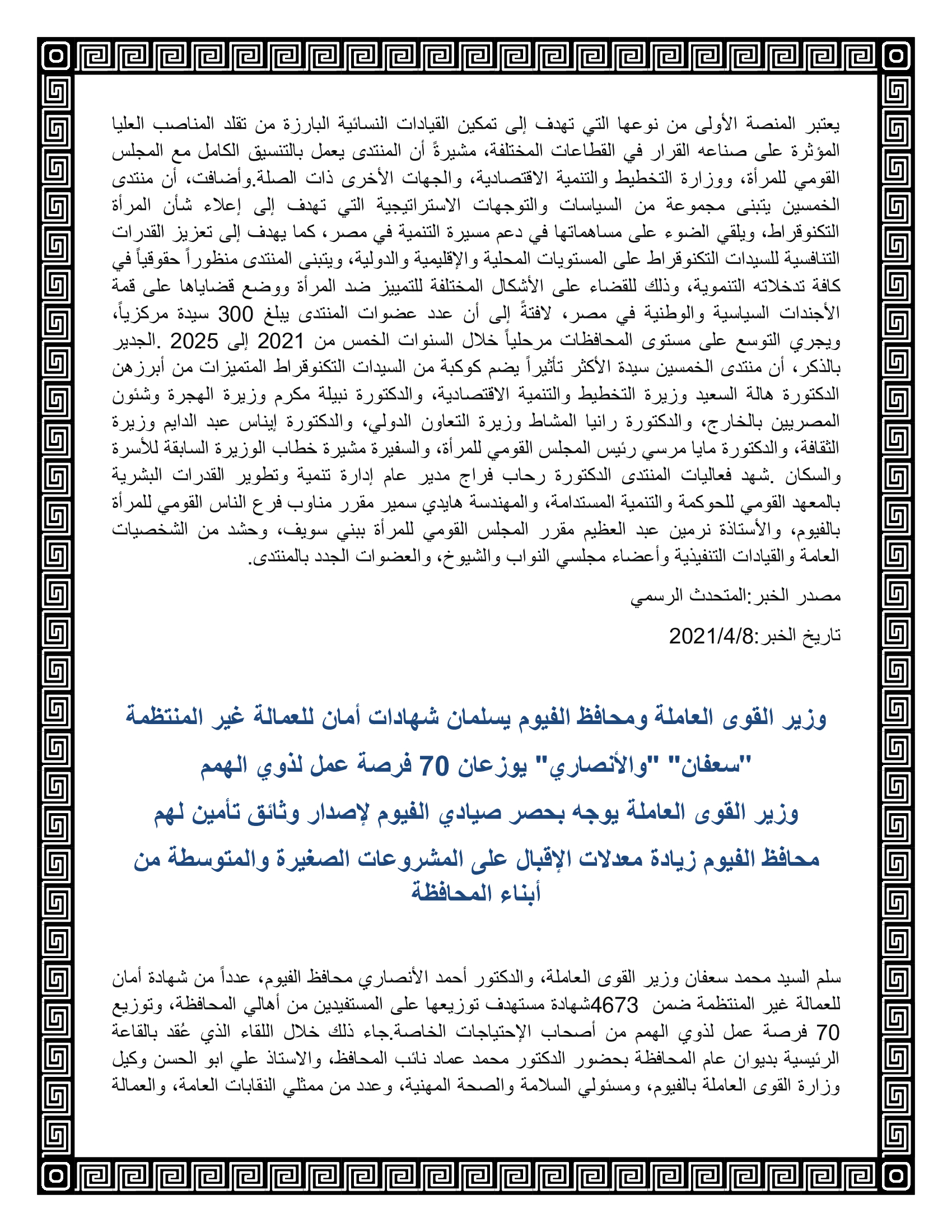 يعتبر المنصة الأولى من نوعها التي تهدف إلى تمكين القيادات النسائية البارزة من تقلد المناصب العليا المؤثرة على صناعه القرار في القطاعات المختلفة، مشيرةً أن المنتدى يعمل بالتنسيق الكامل مع المجلس القومي للمرأة، ووزارة التخطيط والتنمية الاقتصادية، والجهات الأخرى ذات الصلة.وأضافت، أن منتدى الخمسين يتبنى مجموعة من السياسات والتوجهات الاستراتيجية التي تهدف إلى إعلاء شأن المرأة التكنوقراط، ويلقي الضوء على مساهماتها في دعم مسيرة التنمية في مصر، كما يهدف إلى تعزيز القدرات التنافسية للسيدات التكنوقراط على المستويات المحلية والإقليمية والدولية، ويتبنى المنتدى منظوراً حقوقياً في كافة تدخلاته التنموية، وذلك للقضاء على الأشكال المختلفة للتمييز ضد المرأة ووضع قضاياها على قمة الأجندات السياسية والوطنية في مصر، لافتةً إلى أن عدد عضوات المنتدى يبلغ 300 سيدة مركزياً، ويجري التوسع على مستوى المحافظات مرحلياً خلال السنوات الخمس من 2021 إلى 2025 .الجدير بالذكر، أن منتدى الخمسين سيدة الأكثر تأثيراً يضم كوكبة من السيدات التكنوقراط المتميزات من أبرزهن الدكتورة هالة السعيد وزيرة التخطيط والتنمية الاقتصادية، والدكتورة نبيلة مكرم وزيرة الهجرة وشئون المصريين بالخارج، والدكتورة رانيا المشاط وزيرة التعاون الدولي، والدكتورة إيناس عبد الدايم وزيرة الثقافة، والدكتورة مايا مرسي رئيس المجلس القومي للمرأة، والسفيرة مشيرة خطاب الوزيرة السابقة للأسرة والسكان .شهد فعاليات المنتدى الدكتورة رحاب فراج مدير عام إدارة تنمية وتطوير القدرات البشرية بالمعهد القومي للحوكمة والتنمية المستدامة، والمهندسة هايدي سمير مقرر مناوب فرع الناس القومي للمرأة بالفيوم، والأستاذة نرمين عبد العظيم مقرر المجلس القومي للمرأة ببني سويف، وحشد من الشخصيات العامة والقيادات التنفيذية وأعضاء مجلسي النواب والشيوخ، والعضوات الجدد بالمنتدى.

مصدر الخبر:المتحدث الرسمي

تاريخ الخبر:2021/4/8

وزير القوى العاملة ومحافظ الفيوم يسلمان شهادات أمان للعمالة غير المنتظمة

"سعفان" "والأنصاري" يوزعان 70 فرصة عمل لذوي الهمم

وزير القوى العاملة يوجه بحصر صيادي الفيوم لإصدار وثائق تأمين لهم

محافظ الفيوم زيادة معدلات الإقبال على المشروعات الصغيرة والمتوسطة من أبناء المحافظة

سلم السيد محمد سعفان وزير القوى العاملة، والدكتور أحمد الأنصاري محافظ الفيوم، عدداً من شهادة أمان للعمالة غير المنتظمة ضمن 4673شهادة مستهدف توزيعها على المستفيدين من أهالي المحافظة، وتوزيع 70 فرصة عمل لذوي الهمم من أصحاب الإحتياجات الخاصة.جاء ذلك خلال اللقاء الذي عُقد بالقاعة الرئيسية بديوان عام المحافظة بحضور الدكتور محمد عماد نائب المحافظ، والاستاذ علي ابو الحسن وكيل وزارة القوى العاملة بالفيوم، ومسئولي السلامة والصحة المهنية، وعدد من ممثلي النقابات العامة، والعمالة